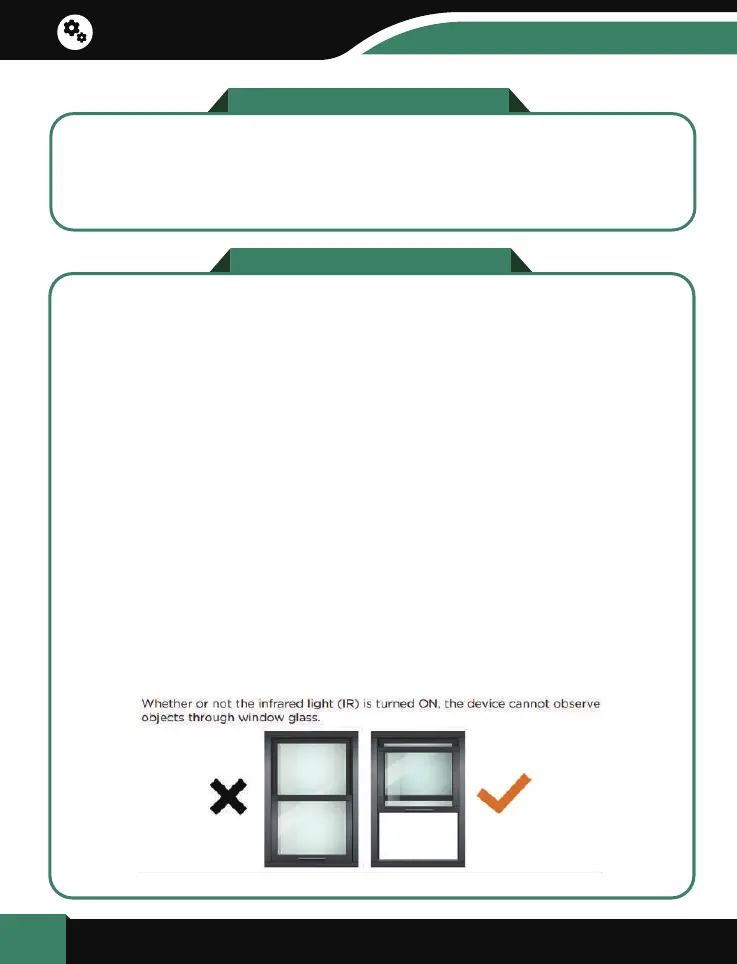 Whether or not the infrared light (IR) is turned ON, the device cannot observe objects through window glass.